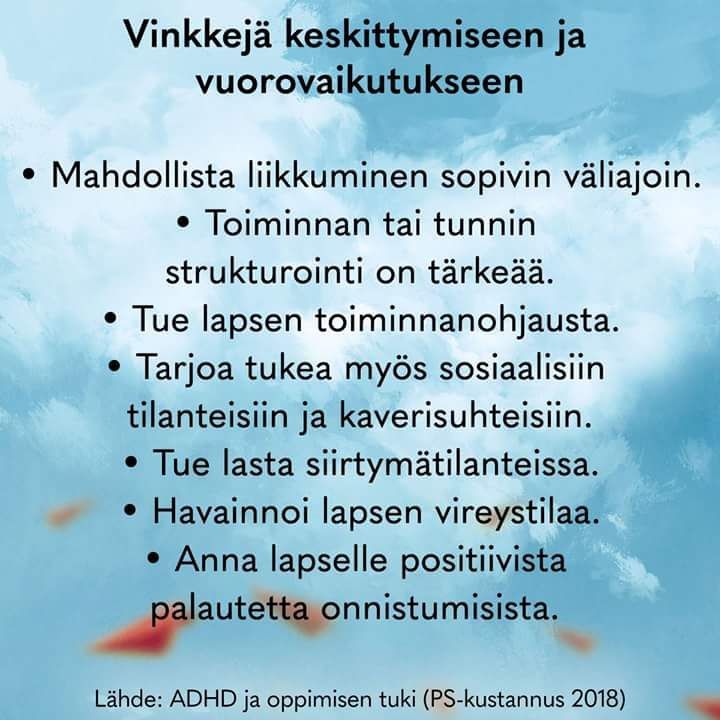 Vinkkejä keskittymiseen ja vuorovaikutukseen

• Mahdollista liikkuminen sopivin väliajoin.
• Toiminnan tai tunnin strukturointi on tärkeää.
• Tue lapsen toiminnanohjausta.
• Tarjoa tukea myös sosiaalisiin tilanteisiin ja kaverisuhteisiin.
• Tue lasta siirtymätilanteissa.
• Havainnoi lapsen vireystilaa.
• Anna lapselle positiivista palautetta onnistumisista.

Lähde: ADHD ja oppimisen tuki (PS-kustannus 2018)